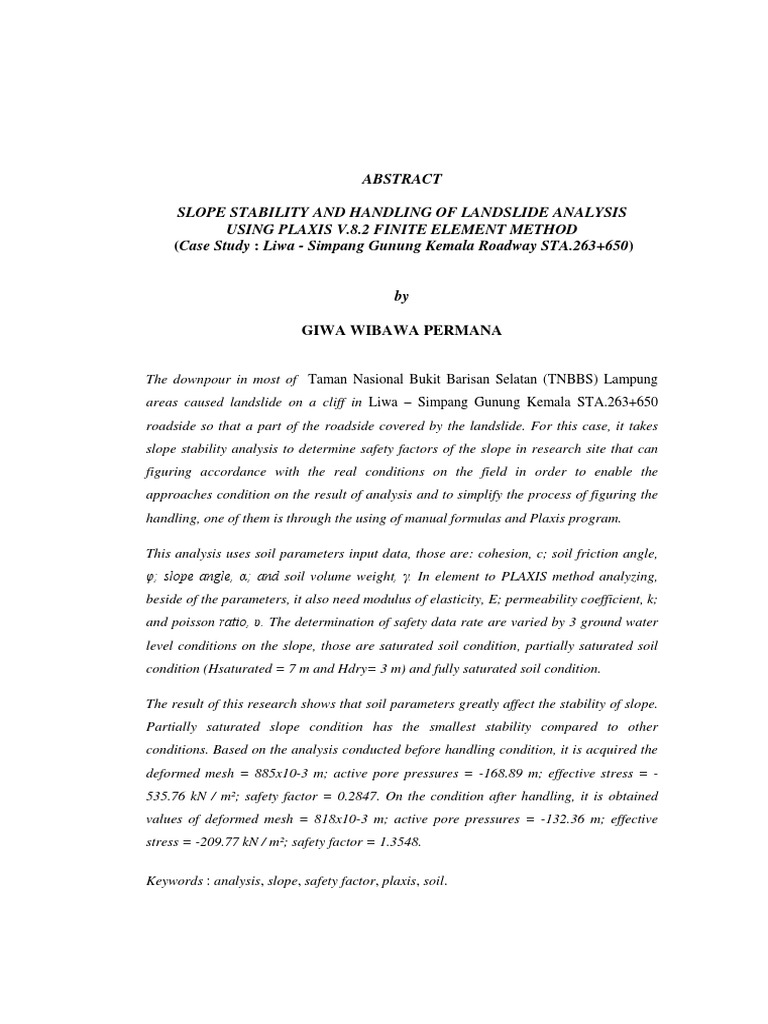 ABSTRACT

SLOPE STABILITY AND HANDLING OF LANDSLIDE ANALYSIS USING PLAXIS V.8.2 FINITE ELEMENT METHOD (Case Study : Liwa - Simpang Gunung Kemala Roadway STA.263+650)

by

GIWA WIBAWA PERMANA

The downpour in most of Taman Nasional Bukit Barisan Selatan (TNBBS) Lampung areas caused landslide on a cliff in Liwa – Simpang Gunung Kemala STA.263+650 roadside so that a part of the roadside covered by the landslide. For this case, it takes slope stability analysis to determine safety factors of the slope in research site that can figuring accordance with the real conditions on the field in order to enable the approaches condition on the result of analysis and to simplify the process of figuring the handling, one of them is through the using of manual formulas and Plaxis program.

This analysis uses soil parameters input data, those are: cohesion, c; soil friction angle, φ; slope angle, α; and soil volume weight, γ. In element to PLAXIS method analyzing, beside of the parameters, it also need modulus of elasticity, E; permeability coefficient, k; and poisson ratio, υ. The determination of safety data rate are varied by 3 ground water level conditions on the slope, those are saturated soil condition, partially saturated soil condition (Hsaturated = 7 m and Hdry= 3 m) and fully saturated soil condition.

The result of this research shows that soil parameters greatly affect the stability of slope. Partially saturated slope condition has the smallest stability compared to other conditions. Based on the analysis conducted before handling condition, it is acquired the deformed mesh = 885x10-3 m; active pore pressures = -168.89 m; effective stress = -535.76 kN / m²; safety factor = 0.2847. On the condition after handling, it is obtained values of deformed mesh = 818x10-3 m; active pore pressures = -132.36 m; effective stress = -209.77 kN / m²; safety factor = 1.3548.

Keywords : analysis, slope, safety factor, plaxis, soil.